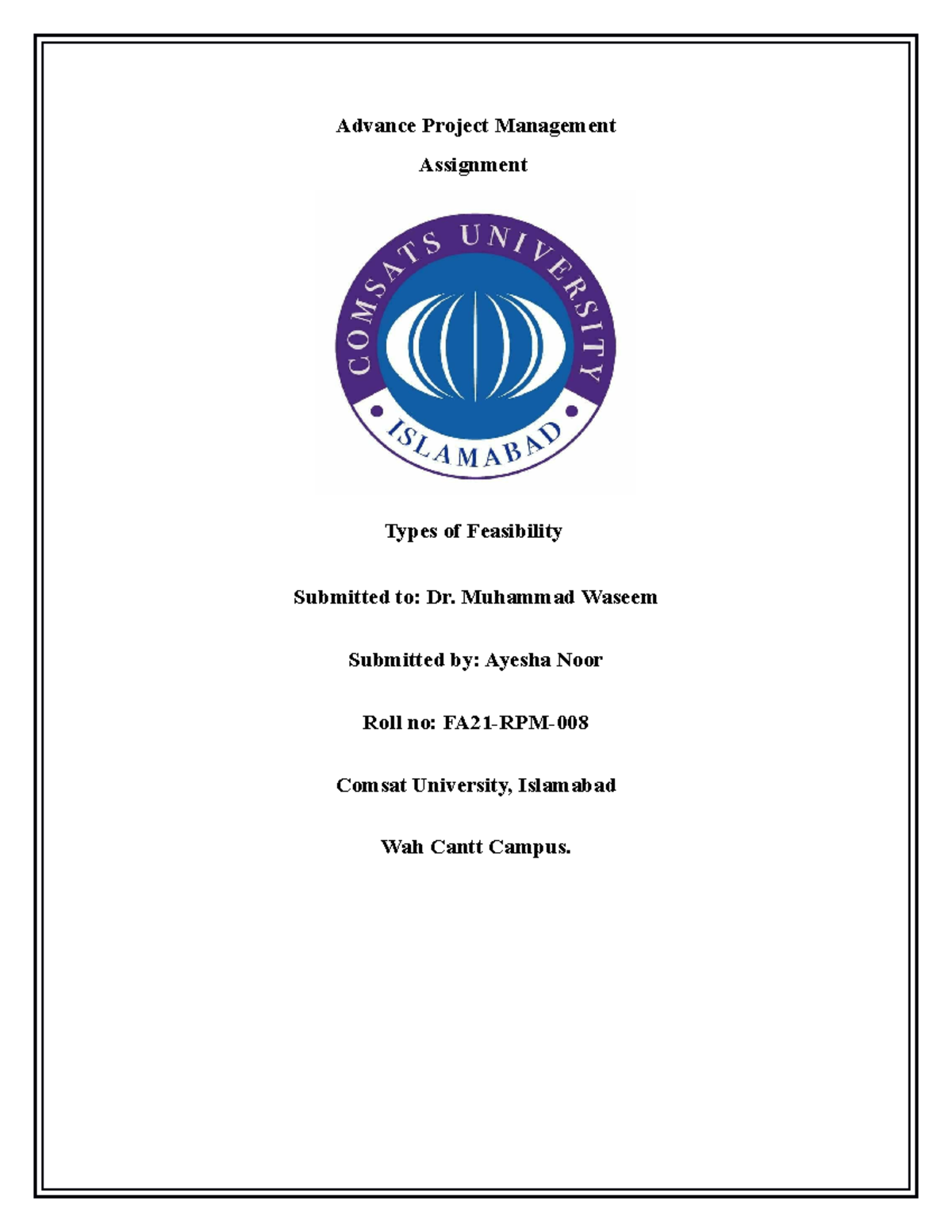 Advance Project Management

Assignment

COMSATS UNIVERSITY
ISLAMABAD

Types of Feasibility

Submitted to: Dr. Muhammad Waseem

Submitted by: Ayesha Noor

Roll no: FA21-RPM-008

Comsat University, Islamabad

Wah Cantt Campus.